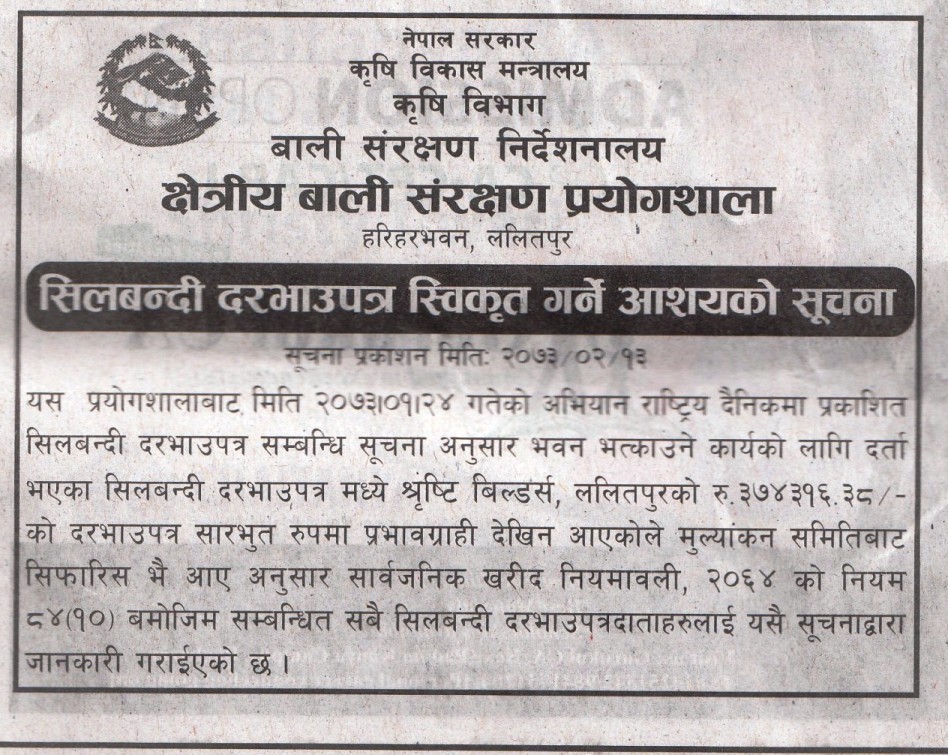 नेपाल सरकार
कृषि विकास मन्त्रालय
कृषि विभाग
बाली संरक्षण निर्देशनालय
क्षेत्रीय बाली संरक्षण प्रयोगशाला
हरिहरभवन, ललितपुर

सिलबन्दी दरभाउपत्र स्विकृत गर्ने आशयको सूचना

सूचना प्रकाशन मिति: २०७३/०२/१३

यस प्रयोगशालाबाट मिति २०७३।०१।२४ गतेको अभियान राष्ट्रिय दैनिकमा प्रकाशित सिलबन्दी दरभाउपत्र सम्बन्धि सूचना अनुसार भवन भत्काउने कार्यको लागि दर्ता भएका सिलबन्दी दरभाउपत्र मध्ये श्रृष्टि बिल्डर्स, ललितपुरको रु.३७४३१६.३८/- को दरभाउपत्र सारभुत रुपमा प्रभावग्राही देखिन आएकोले मुल्यांकन समितिबाट सिफारिस भै आए अनुसार सार्वजनिक खरीद नियमावली, २०६४ को नियम ८४(१०) बमोजिम सम्बन्धित सबै सिलबन्दी दरभाउपत्रदाताहरुलाई यसै सूचनाद्वारा जानकारी गराईएको छ ।